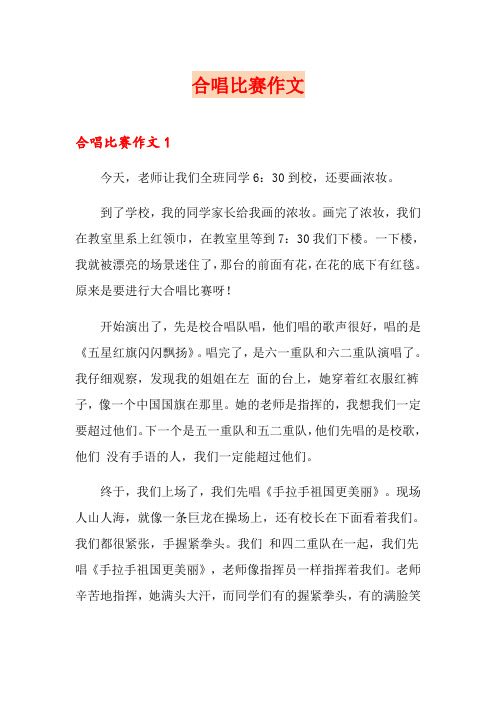 合唱比赛作文

合唱比赛作文 1

今天，老师让我们全班同学 6：30 到校，还要画浓妆。

到了学校，我的同学家长给我画的浓妆。画完了浓妆，我们在教室里系上红领巾，在教室里等到 7：30 我们下楼。一下楼，我就被漂亮的场景迷住了，那台的前面有花，在花的底下有红毯。原来是要进行大合唱比赛呀！

开始演出了，先是校合唱队唱，他们唱的歌声很好，唱的是《五星红旗闪闪飘扬》。唱完了，是六一重队和六二重队演唱了。我仔细观察，发现我的姐姐在左 面的台上，她穿着红衣服红裤子，像一个中国国旗在那里。她的老师是指挥的，我想我们一定要超过他们。下一个是五一重队和五二重队，他们先唱的是校歌，他们 没有手语的人，我们一定能超过他们。

终于，我们上场了，我们先唱《手拉手祖国更美丽》。现场人山人海，就像一条巨龙在操场上，还有校长在下面看着我们。我们都很紧张，手握紧拳头。我们 和四二重队在一起，我们先唱《手拉手祖国更美丽》，老师像指挥员一样指挥着我们。老师辛苦地指挥，她满头大汗，而同学们有的握紧拳头，有的满脸笑